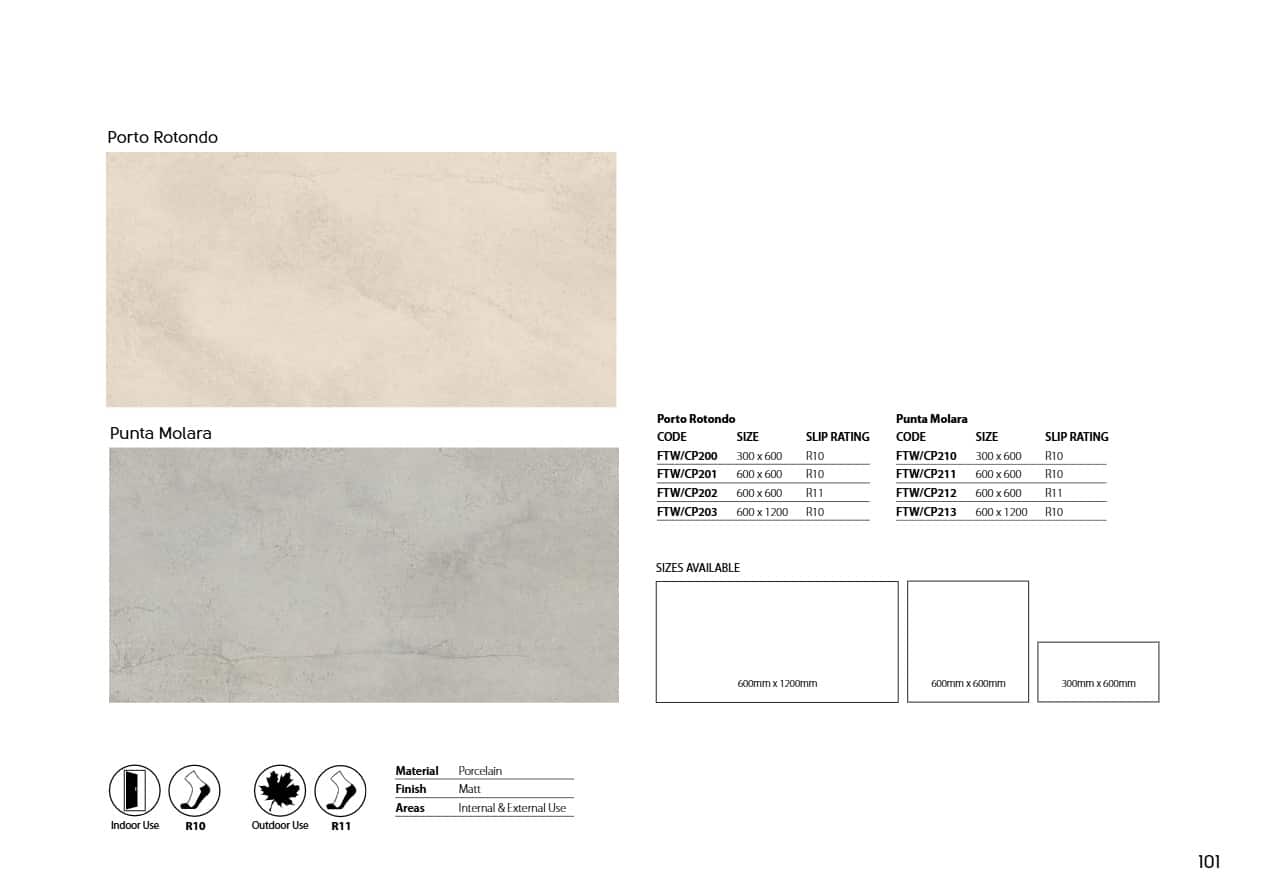 Porto Rotondo

Punta Molara

Porto Rotondo

| CODE | SIZE | SLIP RATING |
|---|---|---|
| FTW/CP200 | 300 x 600 | R10 |
| FTW/CP201 | 600 x 600 | R10 |
| FTW/CP202 | 600 x 600 | R11 |
| FTW/CP203 | 600 x 1200 | R10 |

Punta Molara

| CODE | SIZE | SLIP RATING |
|---|---|---|
| FTW/CP210 | 300 x 600 | R10 |
| FTW/CP211 | 600 x 600 | R10 |
| FTW/CP212 | 600 x 600 | R11 |
| FTW/CP213 | 600 x 1200 | R10 |

SIZES AVAILABLE

600mm x 1200mm

600mm x 600mm

300mm x 600mm

Indoor Use R10 Outdoor Use R11

| Material | Porcelain |
|---|---|
| Finish | Matt |
| Areas | Internal & External Use |

101